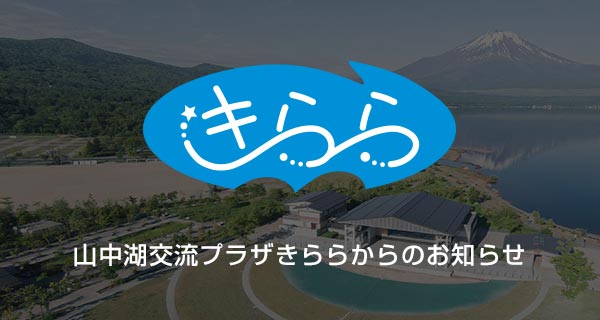 きらら

山中湖交流プラザきららからのお知らせ